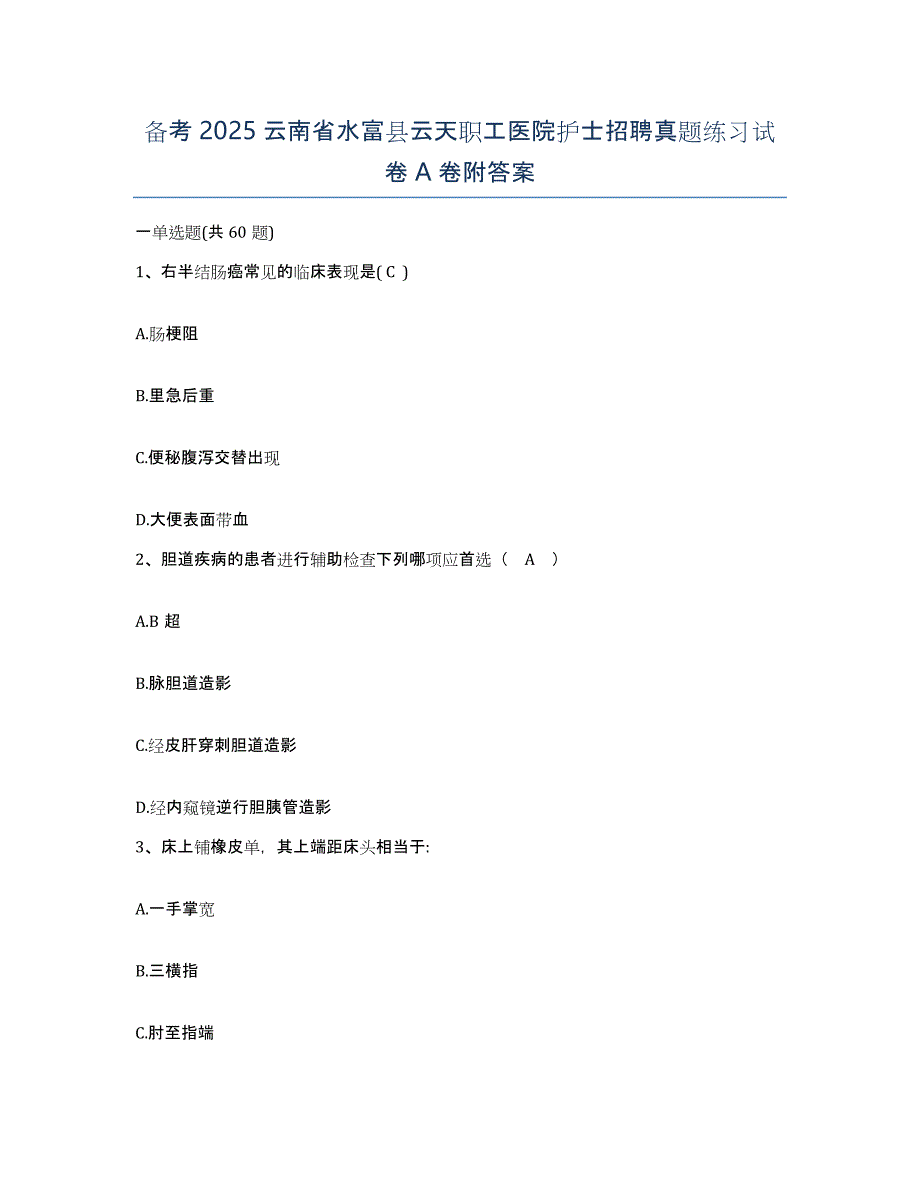 备考 2025 云南省水富县云天职工医院护士招聘真题练习试卷 A 卷附答案

一单选题(共 60 题)

1、右半结肠癌常见的临床表现是( C )

A.肠梗阻

B.里急后重

C.便秘腹泻交替出现

D.大便表面带血

2、胆道疾病的患者进行辅助检查下列哪项应首选（ A ）

A.B 超

B.脉胆道造影

C.经皮肝穿刺胆道造影

D.经内窥镜逆行胆胰管造影

3、床上铺橡皮单，其上端距床头相当于:

A.一手掌宽

B.三横指

C.肘至指端